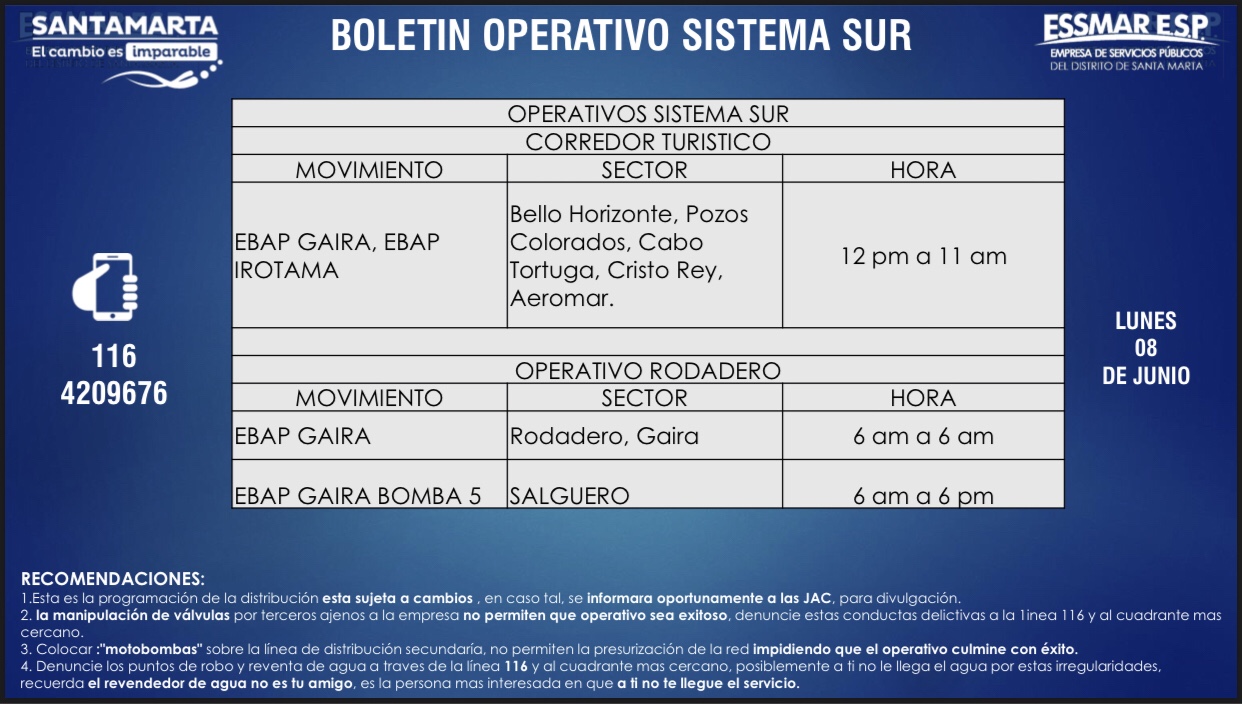 SANTAMARTA
El cambio es imparable

BOLETIN OPERATIVO SISTEMA SUR

ESSMAR E.S.P.
EMPRESA DE SERVICIOS PÚBLICOS
DEL DISTRITO DE SANTA MARTA

| OPERATIVOS SISTEMA SUR | | |
|---|---|---|
| CORREDOR TURISTICO | | |
| MOVIMIENTO | SECTOR | HORA |
| EBAP GAIRA, EBAP IROTAMA | Bello Horizonte, Pozos Colorados, Cabo Tortuga, Cristo Rey, Aeromar. | 12 pm a 11 am |
| | | |
| OPERATIVO RODADERO | | |
| MOVIMIENTO | SECTOR | HORA |
| EBAP GAIRA | Rodadero, Gaira | 6 am a 6 am |
| EBAP GAIRA BOMBA 5 | SALGUERO | 6 am a 6 pm |

116
4209676

LUNES
08
DE JUNIO

RECOMENDACIONES:
1.Esta es la programación de la distribución esta sujeta a cambios , en caso tal, se informara oportunamente a las JAC, para divulgación.
2. la manipulación de válvulas por terceros ajenos a la empresa no permiten que operativo sea exitoso, denuncie estas conductas delictivas a la 1inea 116 y al cuadrante mas cercano.
3. Colocar :"motobombas" sobre la línea de distribución secundaría, no permiten la presurización de la red impidiendo que el operativo culmine con éxito.
4. Denuncie los puntos de robo y reventa de agua a traves de la línea 116 y al cuadrante mas cercano, posiblemente a ti no le llega el agua por estas irregularidades, recuerda el revendedor de agua no es tu amigo, es la persona mas interesada en que a ti no te llegue el servicio.